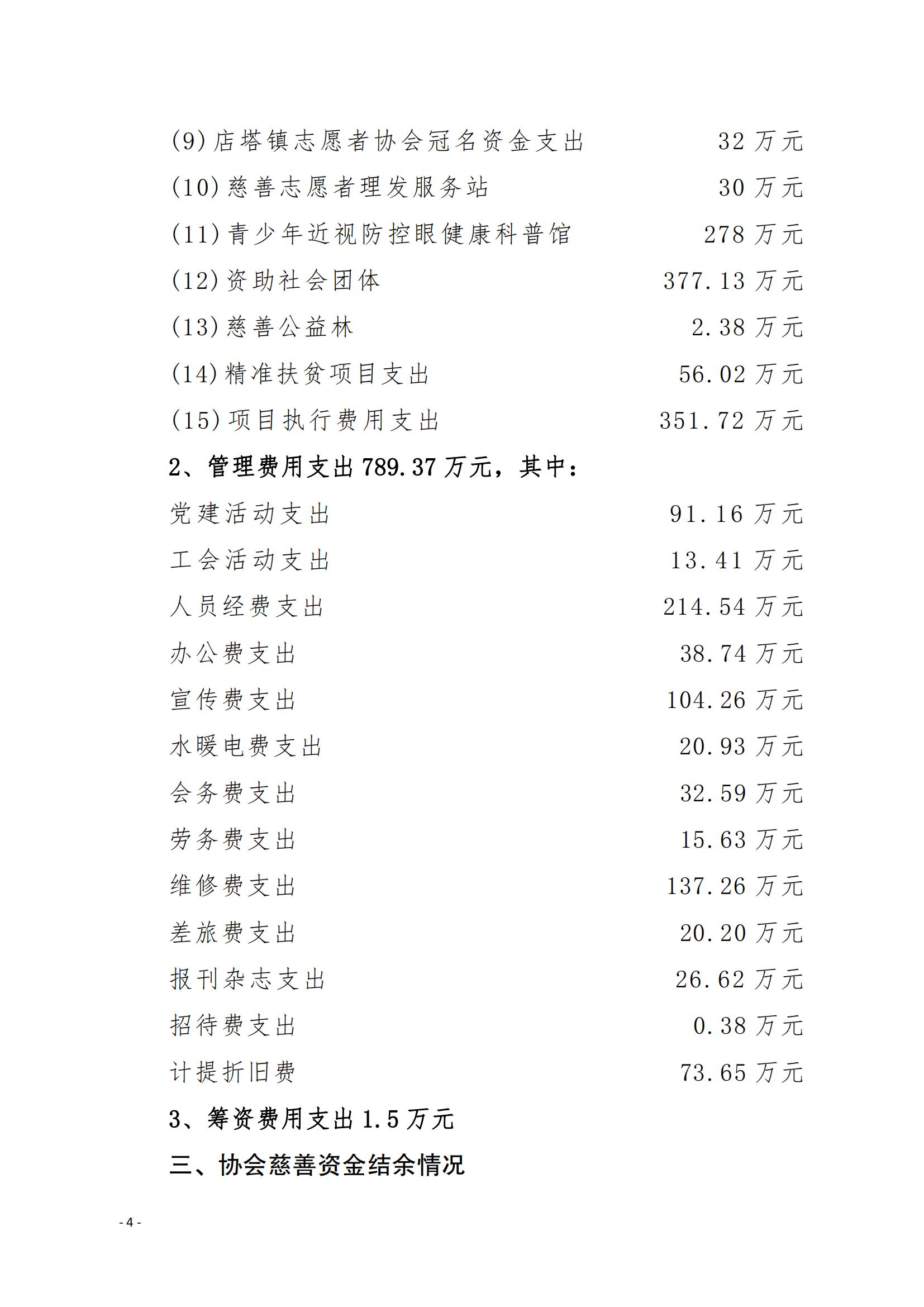 (9)店塔镇志愿者协会冠名资金支出 32 万元

(10)慈善志愿者理发服务站 30 万元

(11)青少年近视防控眼健康科普馆 278 万元

(12)资助社会团体 377.13 万元

(13)慈善公益林 2.38 万元

(14)精准扶贫项目支出 56.02 万元

(15)项目执行费用支出 351.72 万元

2、管理费用支出 789.37 万元，其中：

党建活动支出 91.16 万元

工会活动支出 13.41 万元

人员经费支出 214.54 万元

办公费支出 38.74 万元

宣传费支出 104.26 万元

水暖电费支出 20.93 万元

会务费支出 32.59 万元

劳务费支出 15.63 万元

维修费支出 137.26 万元

差旅费支出 20.20 万元

报刊杂志支出 26.62 万元

招待费支出 0.38 万元

计提折旧费 73.65 万元

3、筹资费用支出 1.5 万元

三、协会慈善资金结余情况

- 4 -